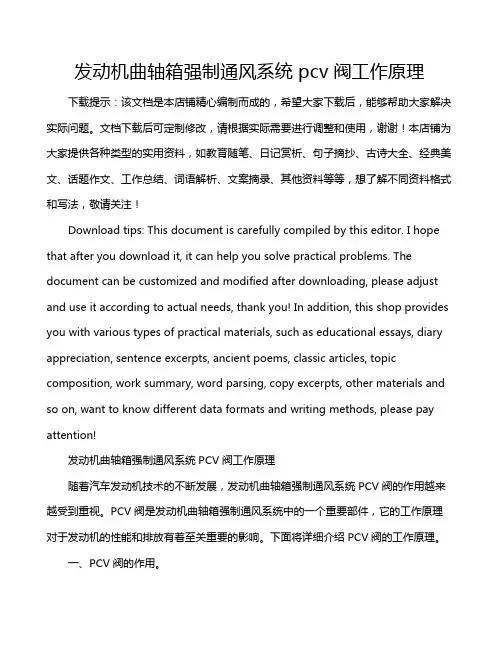 发动机曲轴箱强制通风系统 pcv 阀工作原理

下载提示：该文档是本店铺精心编制而成的，希望大家下载后，能够帮助大家解决实际问题。文档下载后可定制修改，请根据实际需要进行调整和使用，谢谢！本店铺为大家提供各种类型的实用资料，如教育随笔、日记赏析、句子摘抄、古诗大全、经典美文、话题作文、工作总结、词语解析、文案摘录、其他资料等等，想了解不同资料格式和写法，敬请关注！

Download tips: This document is carefully compiled by this editor. I hope that after you download it, it can help you solve practical problems. The document can be customized and modified after downloading, please adjust and use it according to actual needs, thank you! In addition, this shop provides you with various types of practical materials, such as educational essays, diary appreciation, sentence excerpts, ancient poems, classic articles, topic composition, work summary, word parsing, copy excerpts, other materials and so on, want to know different data formats and writing methods, please pay attention!

发动机曲轴箱强制通风系统 PCV 阀工作原理

随着汽车发动机技术的不断发展，发动机曲轴箱强制通风系统 PCV 阀的作用越来越受到重视。PCV 阀是发动机曲轴箱强制通风系统中的一个重要部件，它的工作原理对于发动机的性能和排放有着至关重要的影响。下面将详细介绍 PCV 阀的工作原理。

一、PCV 阀的作用。